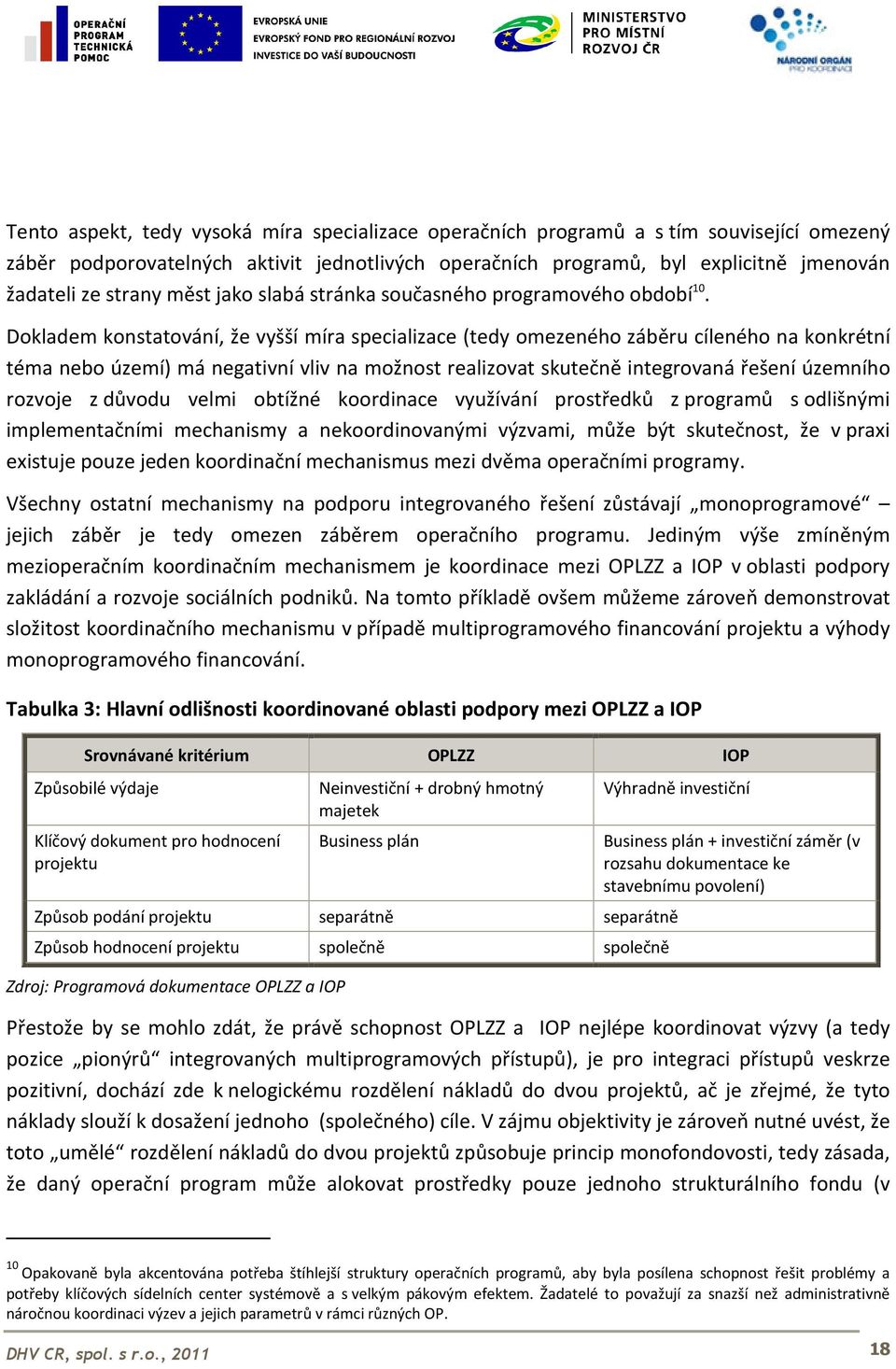 OPERAČNÍ PROGRAM TECHNICKÁ POMOC

EVROPSKÁ UNIE
EVROPSKÝ FOND PRO REGIONÁLNÍ ROZVOJ
INVESTICE DO VAŠÍ BUDOUCNOSTI

MINISTERSTVO PRO MÍSTNÍ ROZVOJ ČR

NÁRODNÍ ORGÁN PRO KOORDINACI

Tento aspekt, tedy vysoká míra specializace operačních programů a s tím související omezený záběr podporovatelných aktivit jednotlivých operačních programů, byl explicitně jmenován žadateli ze strany měst jako slabá stránka současného programového období$^{10}$.

Dokladem konstatování, že vyšší míra specializace (tedy omezeného záběru cíleného na konkrétní téma nebo území) má negativní vliv na možnost realizovat skutečně integrovaná řešení územního rozvoje z důvodu velmi obtížné koordinace využívání prostředků z programů s odlišnými implementačními mechanismy a nekoordinovanými výzvami, může být skutečnost, že v praxi existuje pouze jeden koordinační mechanismus mezi dvěma operačními programy.

Všechny ostatní mechanismy na podporu integrovaného řešení zůstávají „monoprogramové“ – jejich záběr je tedy omezen záběrem operačního programu. Jediným výše zmíněným mezioperačním koordinačním mechanismem je koordinace mezi OPLZZ a IOP v oblasti podpory zakládání a rozvoje sociálních podniků. Na tomto příkladě ovšem můžeme zároveň demonstrovat složitost koordinačního mechanismu v případě multiprogramového financování projektu a výhody monoprogramového financování.

Tabulka 3: Hlavní odlišnosti koordinované oblasti podpory mezi OPLZZ a IOP

| Srovnávané kritérium | OPLZZ | IOP |
|---|---|---|
| Způsobilé výdaje | Neinvestiční + drobný hmotný majetek | Výhradně investiční |
| Klíčový dokument pro hodnocení projektu | Business plán | Business plán + investiční záměr (v rozsahu dokumentace ke stavebnímu povolení) |
| Způsob podání projektu | separátně | separátně |
| Způsob hodnocení projektu | společně | společně |

Zdroj: Programová dokumentace OPLZZ a IOP

Přestože by se mohlo zdát, že právě schopnost OPLZZ a IOP nejlépe koordinovat výzvy (a tedy pozice „pionýrů“ integrovaných multiprogramových přístupů), je pro integraci přístupů veskrze pozitivní, dochází zde k nelogickému rozdělení nákladů do dvou projektů, ač je zřejmé, že tyto náklady slouží k dosažení jednoho (společného) cíle. V zájmu objektivity je zároveň nutné uvést, že toto „umělé“ rozdělení nákladů do dvou projektů způsobuje princip monofondovosti, tedy zásada, že daný operační program může alokovat prostředky pouze jednoho strukturálního fondu (v

$^{10}$ Opakovaně byla akcentována potřeba štíhlejší struktury operačních programů, aby byla posílena schopnost řešit problémy a potřeby klíčových sídelních center systémově a s velkým pákovým efektem. Žadatelé to považují za snazší než administrativně náročnou koordinaci výzev a jejich parametrů v rámci různých OP.

DHV CR, spol. s r.o., 2011

18